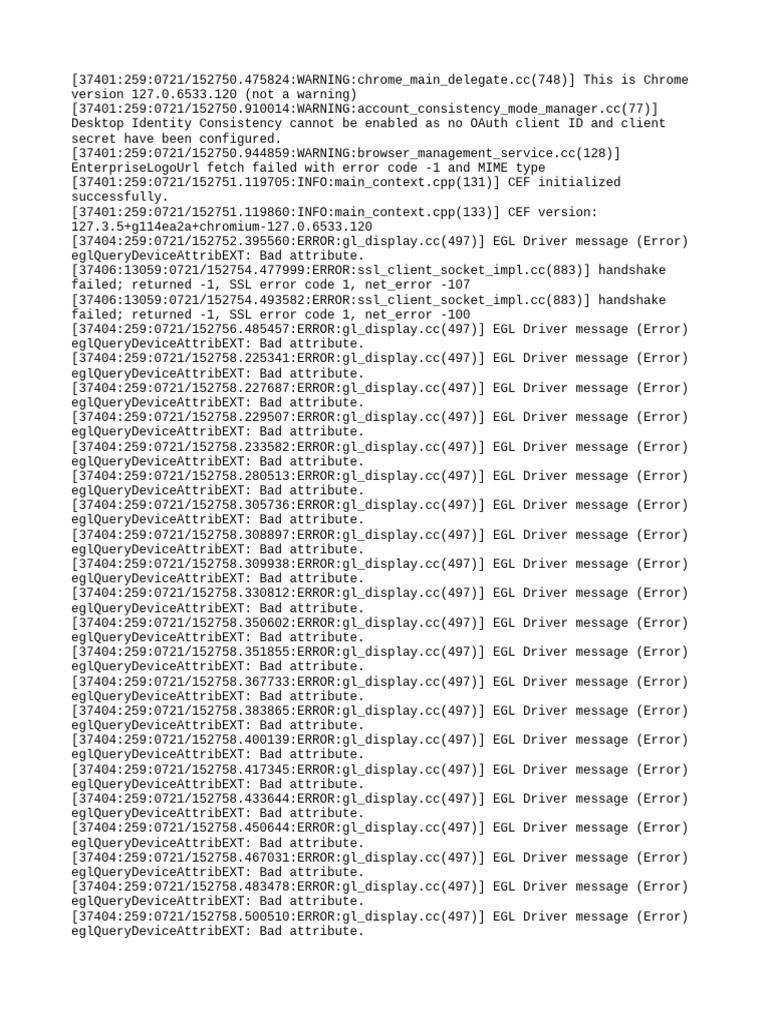 [37401:259:0721/152750.475824:WARNING:chrome_main_delegate.cc(748)] This is Chrome version 127.0.6533.120 (not a warning)
[37401:259:0721/152750.910014:WARNING:account_consistency_mode_manager.cc(77)] Desktop Identity Consistency cannot be enabled as no OAuth client ID and client secret have been configured.
[37401:259:0721/152750.944859:WARNING:browser_management_service.cc(128)] EnterpriseLogoUrl fetch failed with error code -1 and MIME type
[37401:259:0721/152751.119705:INFO:main_context.cpp(131)] CEF initialized successfully.
[37401:259:0721/152751.119860:INFO:main_context.cpp(133)] CEF version: 127.3.5+g114ea2a+chromium-127.0.6533.120
[37404:259:0721/152752.395560:ERROR:gl_display.cc(497)] EGL Driver message (Error) eglQueryDeviceAttribEXT: Bad attribute.
[37406:13059:0721/152754.477999:ERROR:ssl_client_socket_impl.cc(883)] handshake failed; returned -1, SSL error code 1, net_error -107
[37406:13059:0721/152754.493582:ERROR:ssl_client_socket_impl.cc(883)] handshake failed; returned -1, SSL error code 1, net_error -100
[37404:259:0721/152756.485457:ERROR:gl_display.cc(497)] EGL Driver message (Error) eglQueryDeviceAttribEXT: Bad attribute.
[37404:259:0721/152758.225341:ERROR:gl_display.cc(497)] EGL Driver message (Error) eglQueryDeviceAttribEXT: Bad attribute.
[37404:259:0721/152758.227687:ERROR:gl_display.cc(497)] EGL Driver message (Error) eglQueryDeviceAttribEXT: Bad attribute.
[37404:259:0721/152758.229507:ERROR:gl_display.cc(497)] EGL Driver message (Error) eglQueryDeviceAttribEXT: Bad attribute.
[37404:259:0721/152758.233582:ERROR:gl_display.cc(497)] EGL Driver message (Error) eglQueryDeviceAttribEXT: Bad attribute.
[37404:259:0721/152758.280513:ERROR:gl_display.cc(497)] EGL Driver message (Error) eglQueryDeviceAttribEXT: Bad attribute.
[37404:259:0721/152758.305736:ERROR:gl_display.cc(497)] EGL Driver message (Error) eglQueryDeviceAttribEXT: Bad attribute.
[37404:259:0721/152758.308897:ERROR:gl_display.cc(497)] EGL Driver message (Error) eglQueryDeviceAttribEXT: Bad attribute.
[37404:259:0721/152758.309938:ERROR:gl_display.cc(497)] EGL Driver message (Error) eglQueryDeviceAttribEXT: Bad attribute.
[37404:259:0721/152758.330812:ERROR:gl_display.cc(497)] EGL Driver message (Error) eglQueryDeviceAttribEXT: Bad attribute.
[37404:259:0721/152758.350602:ERROR:gl_display.cc(497)] EGL Driver message (Error) eglQueryDeviceAttribEXT: Bad attribute.
[37404:259:0721/152758.351855:ERROR:gl_display.cc(497)] EGL Driver message (Error) eglQueryDeviceAttribEXT: Bad attribute.
[37404:259:0721/152758.367733:ERROR:gl_display.cc(497)] EGL Driver message (Error) eglQueryDeviceAttribEXT: Bad attribute.
[37404:259:0721/152758.383865:ERROR:gl_display.cc(497)] EGL Driver message (Error) eglQueryDeviceAttribEXT: Bad attribute.
[37404:259:0721/152758.400139:ERROR:gl_display.cc(497)] EGL Driver message (Error) eglQueryDeviceAttribEXT: Bad attribute.
[37404:259:0721/152758.417345:ERROR:gl_display.cc(497)] EGL Driver message (Error) eglQueryDeviceAttribEXT: Bad attribute.
[37404:259:0721/152758.433644:ERROR:gl_display.cc(497)] EGL Driver message (Error) eglQueryDeviceAttribEXT: Bad attribute.
[37404:259:0721/152758.450644:ERROR:gl_display.cc(497)] EGL Driver message (Error) eglQueryDeviceAttribEXT: Bad attribute.
[37404:259:0721/152758.467031:ERROR:gl_display.cc(497)] EGL Driver message (Error) eglQueryDeviceAttribEXT: Bad attribute.
[37404:259:0721/152758.483478:ERROR:gl_display.cc(497)] EGL Driver message (Error) eglQueryDeviceAttribEXT: Bad attribute.
[37404:259:0721/152758.500510:ERROR:gl_display.cc(497)] EGL Driver message (Error) eglQueryDeviceAttribEXT: Bad attribute.